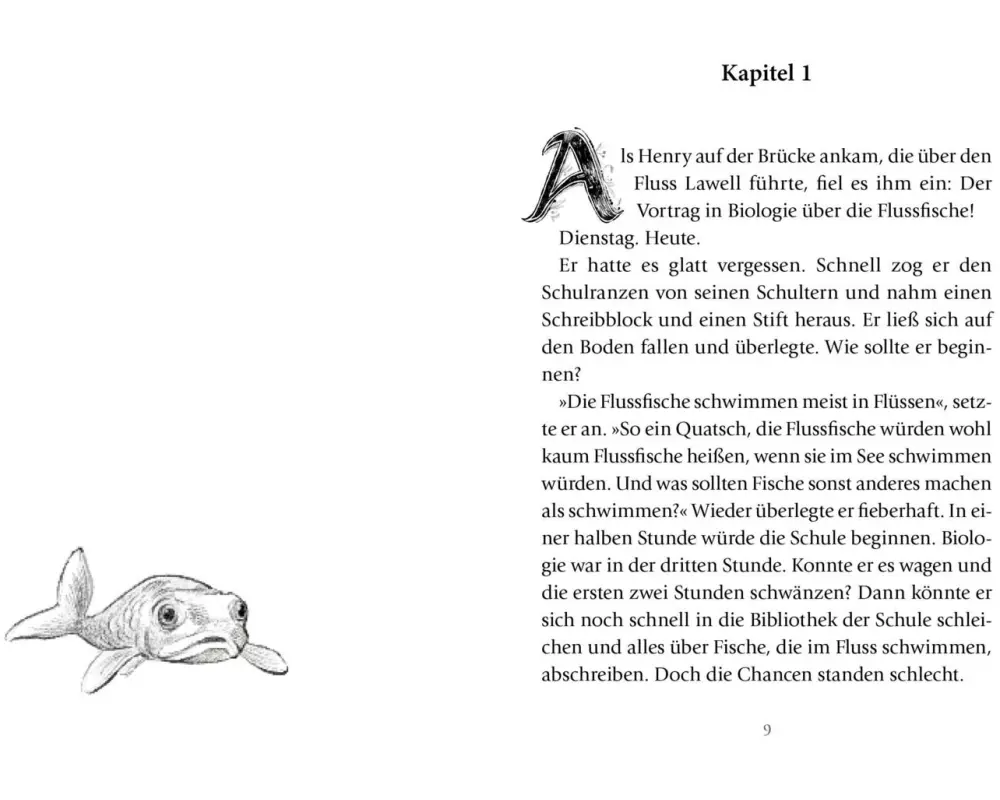 Kapitel 1

Als Henry auf der Brücke ankam, die über den Fluss Lawell führte, fiel es ihm ein: Der Vortrag in Biologie über die Flussfische! Dienstag. Heute.

Er hatte es glatt vergessen. Schnell zog er den Schulranzen von seinen Schultern und nahm einen Schreibblock und einen Stift heraus. Er ließ sich auf den Boden fallen und überlegte. Wie sollte er beginnen?

»Die Flussfische schwimmen meist in Flüssen«, setzte er an. »So ein Quatsch, die Flussfische würden wohl kaum Flussfische heißen, wenn sie im See schwimmen würden. Und was sollten Fische sonst anderes machen als schwimmen?« Wieder überlegte er fieberhaft. In einer halben Stunde würde die Schule beginnen. Biologie war in der dritten Stunde. Konnte er es wagen und die ersten zwei Stunden schwänzen? Dann könnte er sich noch schnell in die Bibliothek der Schule schleichen und alles über Fische, die im Fluss schwimmen, abschreiben. Doch die Chancen standen schlecht.

9